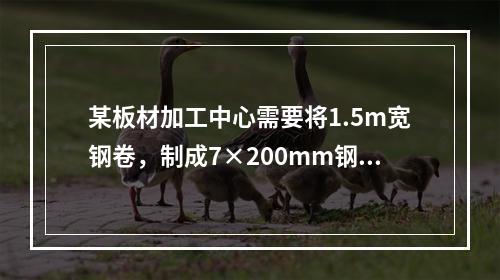 某板材加工中心需要将1.5m宽钢卷，制成7×200mm钢...